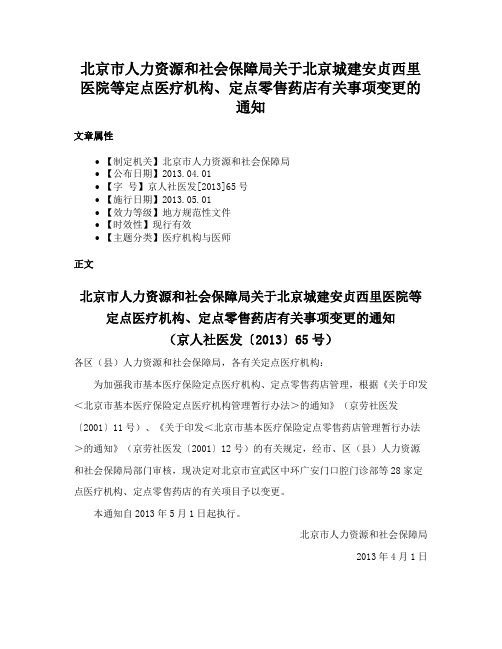 北京市人力资源和社会保障局关于北京城建安贞西里医院等定点医疗机构、定点零售药店有关事项变更的通知

文章属性

• 【制定机关】北京市人力资源和社会保障局
• 【公布日期】2013.04.01
• 【字　号】京人社医发[2013]65号
• 【施行日期】2013.05.01
• 【效力等级】地方规范性文件
• 【时效性】现行有效
• 【主题分类】医疗机构与医师

正文

北京市人力资源和社会保障局关于北京城建安贞西里医院等定点医疗机构、定点零售药店有关事项变更的通知
（京人社医发〔2013〕65号）

各区（县）人力资源和社会保障局，各有关定点医疗机构：

为加强我市基本医疗保险定点医疗机构、定点零售药店管理，根据《关于印发＜北京市基本医疗保险定点医疗机构管理暂行办法＞的通知》（京劳社医发〔2001〕11号）、《关于印发＜北京市基本医疗保险定点零售药店管理暂行办法＞的通知》（京劳社医发〔2001〕12号）的有关规定，经市、区（县）人力资源和社会保障局部门审核，现决定对北京市宣武区中环广安门口腔门诊部等28家定点医疗机构、定点零售药店的有关项目予以变更。

本通知自2013年5月1日起执行。

北京市人力资源和社会保障局

2013年4月1日